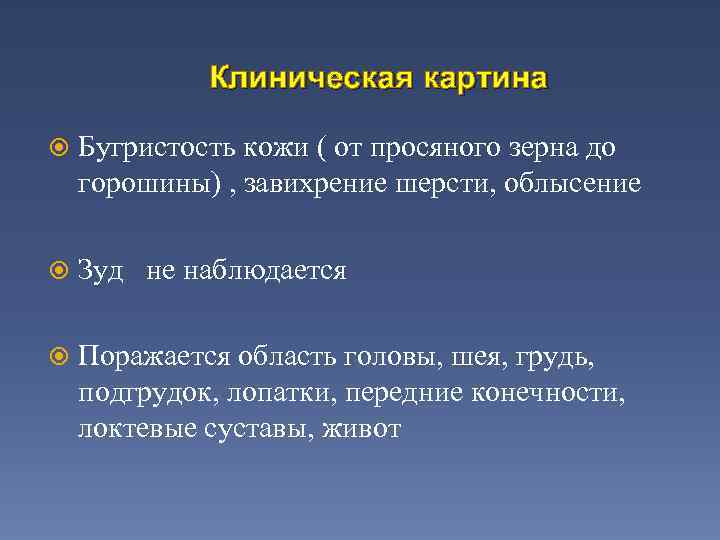 Клиническая картина

Бугристость кожи ( от просяного зерна до горошины) , завихрение шерсти, облысение

Зуд не наблюдается

Поражается область головы, шея, грудь, подгрудок, лопатки, передние конечности, локтевые суставы, живот